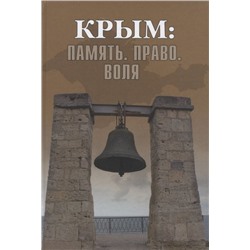 КРЫМ:
ПАМЯТЬ. ПРАВО. ВОЛЯ